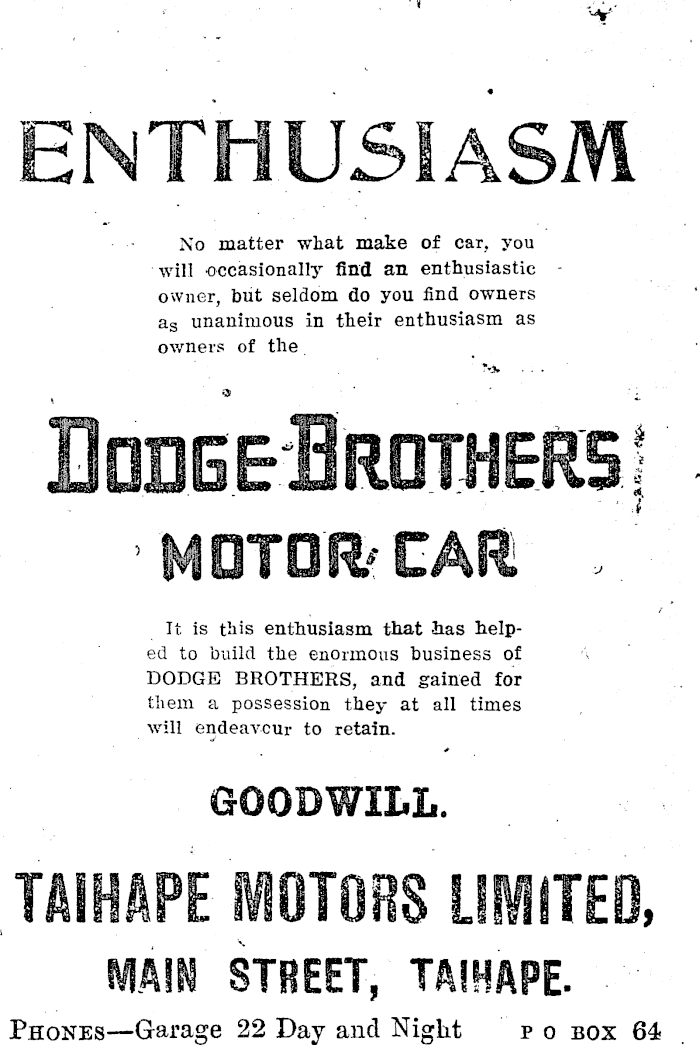 ENTHUSIASM

No matter what make of car, you will occasionally find an enthusiastic owner, but seldom do you find owners as unanimous in their enthusiasm as owners of the

DODGE BROTHERS

MOTOR CAR

It is this enthusiasm that has helped to build the enormous business of DODGE BROTHERS, and gained for them a possession they at all times will endeavcur to retain.

GOODWILL.

TAIHAPE MOTORS LIMITED,

MAIN STREET, TAIHAPE.

PHONES—Garage 22 Day and Night P O BOX 64